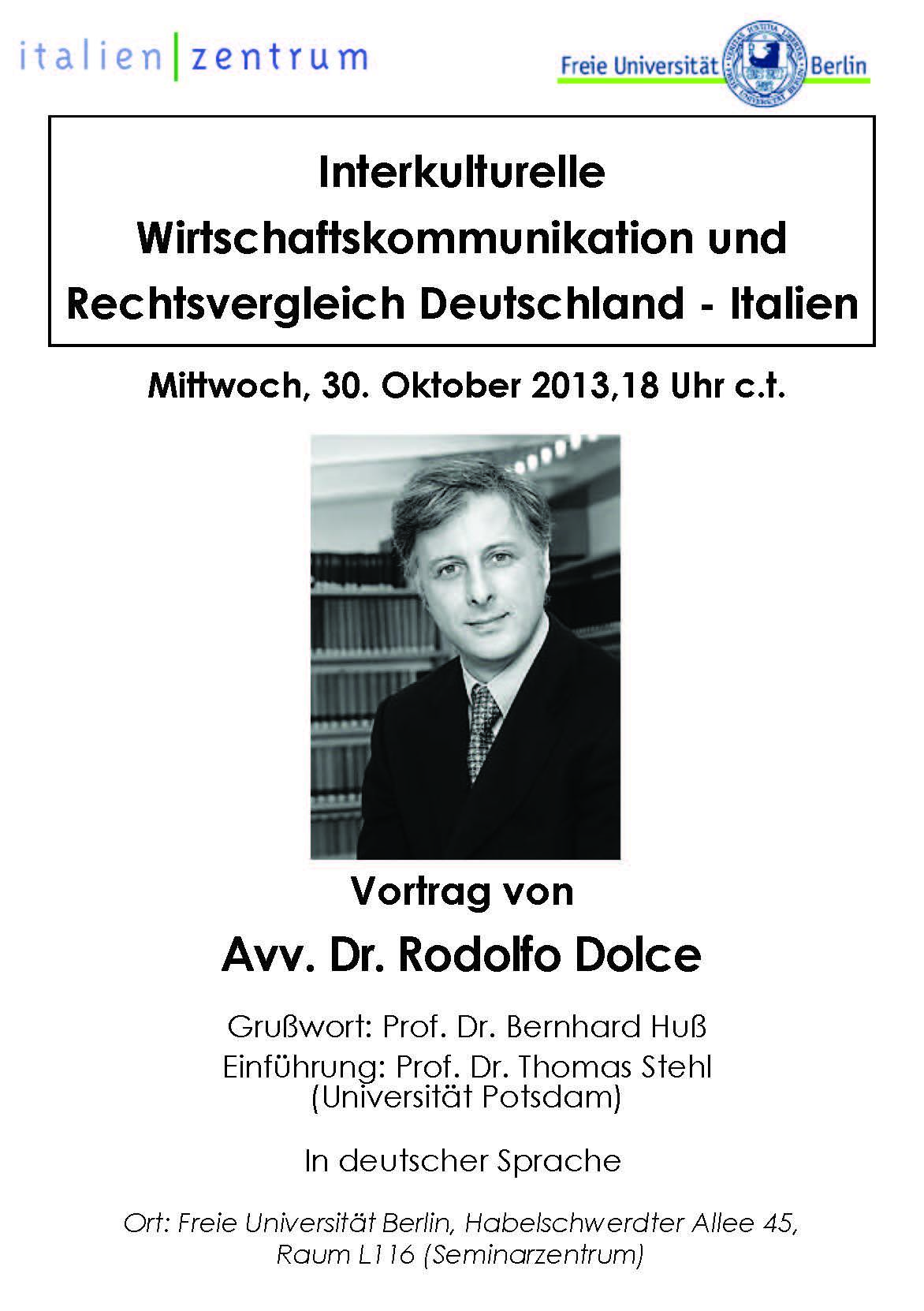 italien|zentrum

Freie Universität Berlin

Interkulturelle Wirtschaftskommunikation und Rechtsvergleich Deutschland - Italien

Mittwoch, 30. Oktober 2013,18 Uhr c.t.

Vortrag von

Avv. Dr. Rodolfo Dolce

Grußwort: Prof. Dr. Bernhard Huß
Einführung: Prof. Dr. Thomas Stehl (Universität Potsdam)

In deutscher Sprache

Ort: Freie Universität Berlin, Habelschwerdter Allee 45, Raum L116 (Seminarzentrum)